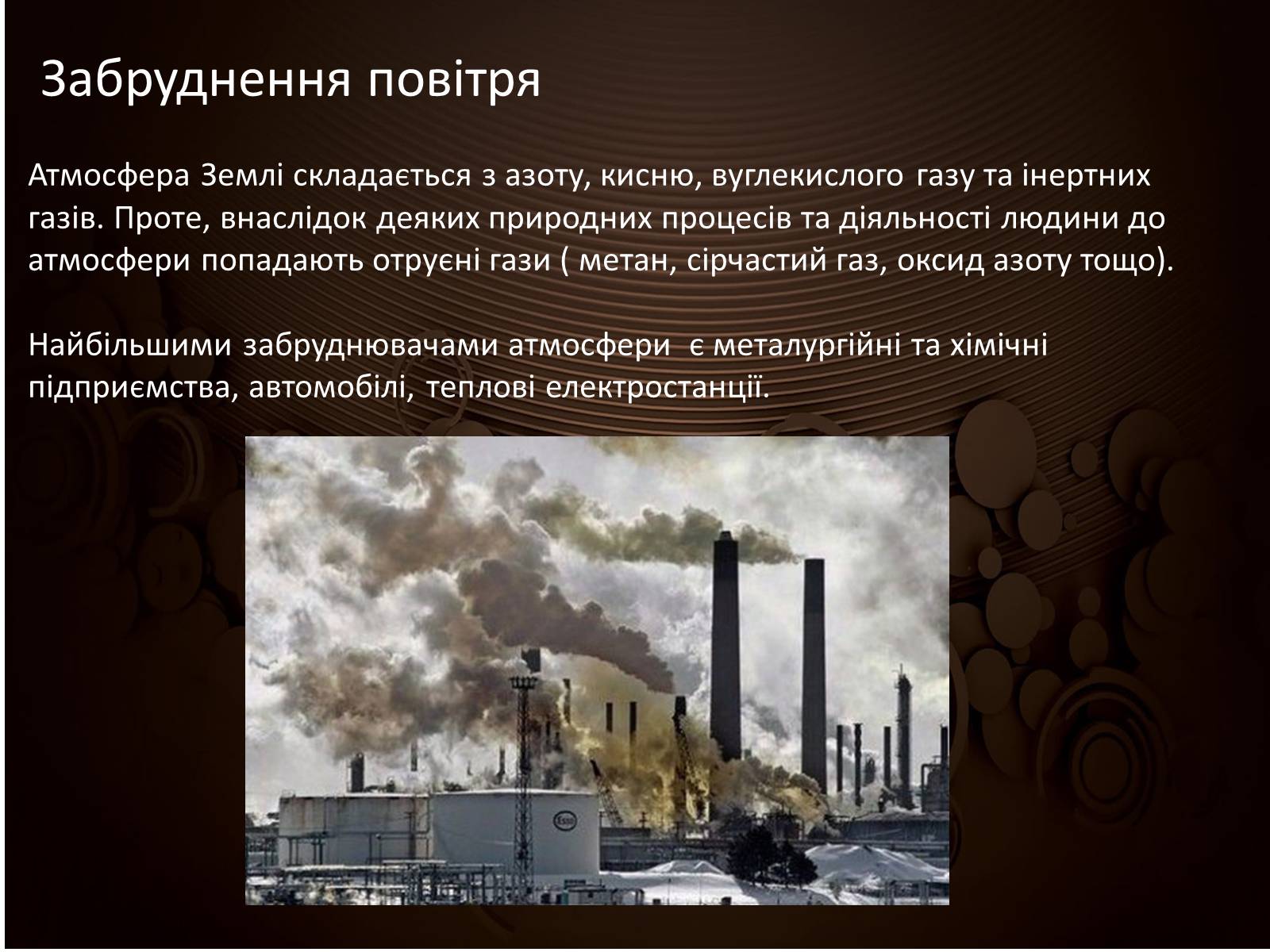 Забруднення повітря

Атмосфера Землі складається з азоту, кисню, вуглекислого газу та інертних газів. Проте, внаслідок деяких природних процесів та діяльності людини до атмосфери попадають отруєні гази ( метан, сірчастий газ, оксид азоту тощо).

Найбільшими забруднювачами атмосфери є металургійні та хімічні підприємства, автомобілі, теплові електростанції.

Esso